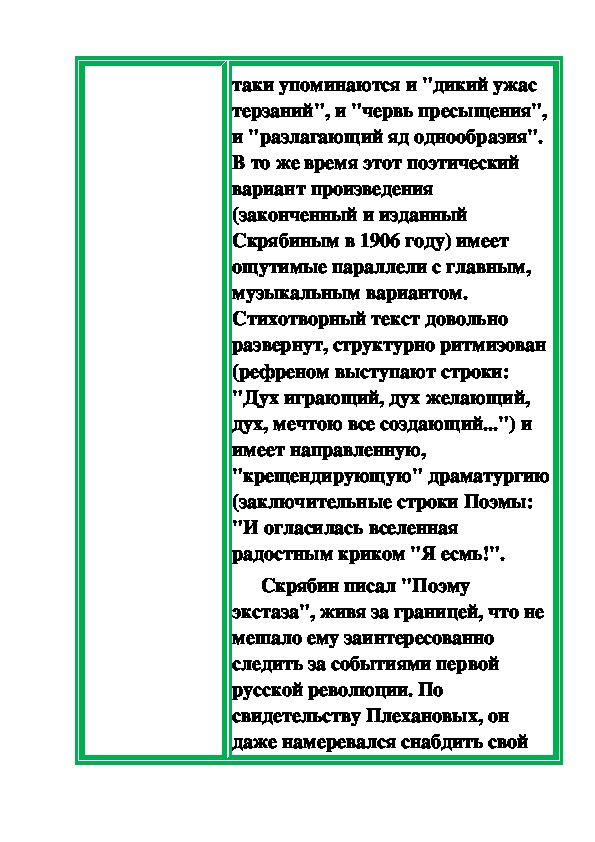 таки упоминаются и "дикий ужас терзаний", и "червь пресыщения", и "разлагающий яд однообразия". В то же время этот поэтический вариант произведения (законченный и изданный Скрябиным в 1906 году) имеет ощутимые параллели с главным, музыкальным вариантом. Стихотворный текст довольно развернут, структурно ритмизован (рефреном выступают строки: "Дух играющий, дух желающий, дух, мечтою все создающий...") и имеет направленную, "крещендирующую" драматургию (заключительные строки Поэмы: "И огласилась вселенная радостным криком "Я есмь!".

Скрябин писал "Поэму экстаза", живя за границей, что не мешало ему заинтересованно следить за событиями первой русской революции. По свидетельству Плехановых, он даже намеревался снабдить свой